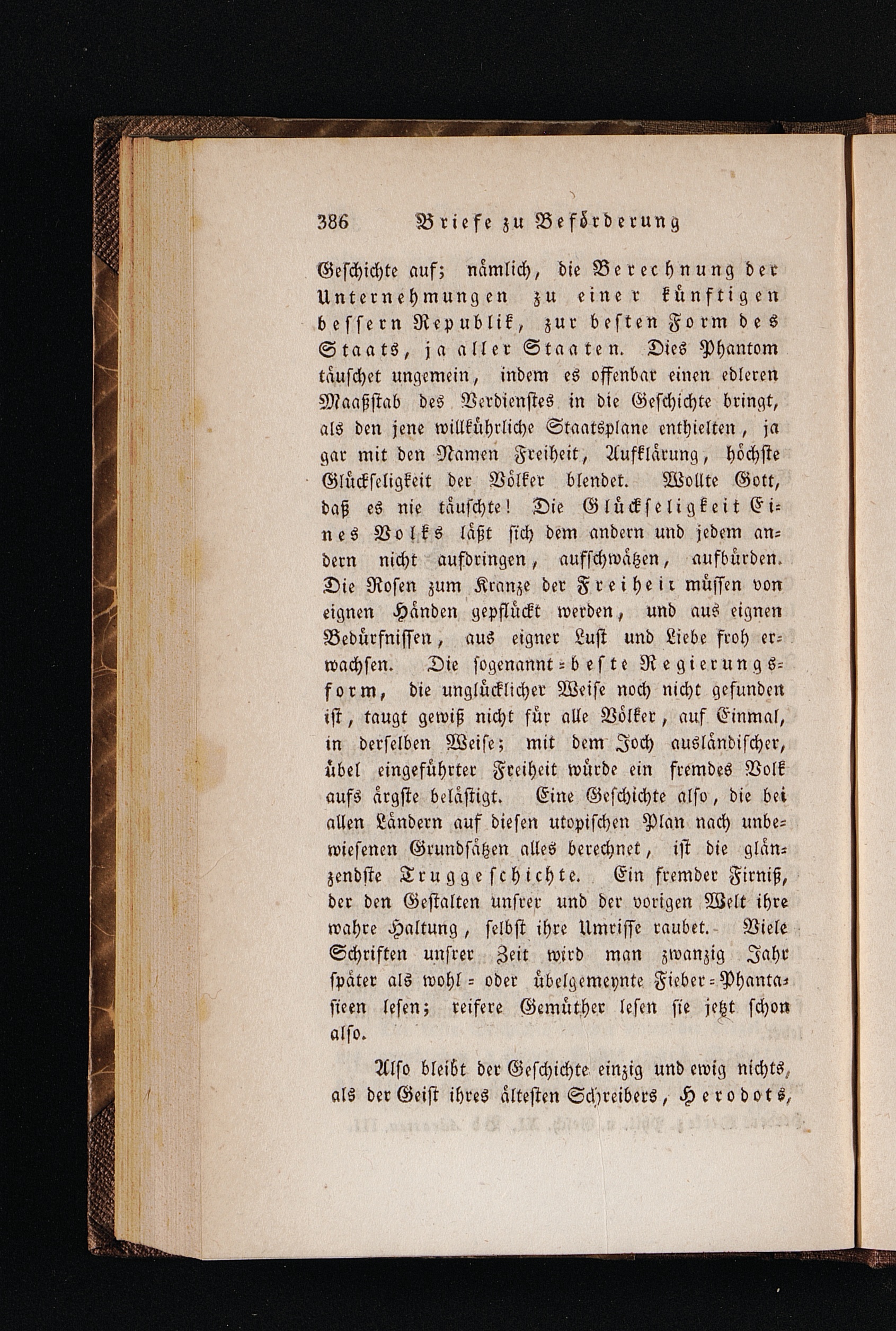 386 Briefe zu Beförderung

Geschichte auf; nämlich, die Berechnung der Unternehmungen zu einer künftigen bessern Republik, zur besten Form des Staats, ja aller Staaten. Dies Phantom täuschet ungemein, indem es offenbar einen edleren Maaßstab des Verdienstes in die Geschichte bringt, als den jene willkührliche Staatsplane enthielten, ja gar mit den Namen Freiheit, Aufklärung, höchste Glückseligkeit der Völker blendet. Wollte Gott, daß es nie täuschte! Die Glückseligkeit Eines Volks läßt sich dem andern und jedem andern nicht aufdringen, aufschwätzen, aufbürden. Die Rosen zum Kranze der Freiheit müssen von eignen Händen gepflückt werden, und aus eignen Bedürfnissen, aus eigner Lust und Liebe froh erwachsen. Die sogenannt-beste Regierungsform, die unglücklicher Weise noch nicht gefunden ist, taugt gewiß nicht für alle Völker, auf Einmal, in derselben Weise; mit dem Joch ausländischer, übel eingeführter Freiheit würde ein fremdes Volk aufs ärgste belästigt. Eine Geschichte also, die bei allen Ländern auf diesen utopischen Plan nach unbewiesenen Grundsätzen alles berechnet, ist die glänzendste Truggeschichte. Ein fremder Firniß, der den Gestalten unsrer und der vorigen Welt ihre wahre Haltung, selbst ihre Umrisse raubet. Viele Schriften unsrer Zeit wird man zwanzig Jahr später als wohl- oder übelgemeynte Fieber-Phantasieen lesen; reifere Gemüther lesen sie jetzt schon also.

Also bleibt der Geschichte einzig und ewig nichts, als der Geist ihres ältesten Schreibers, Herodots,